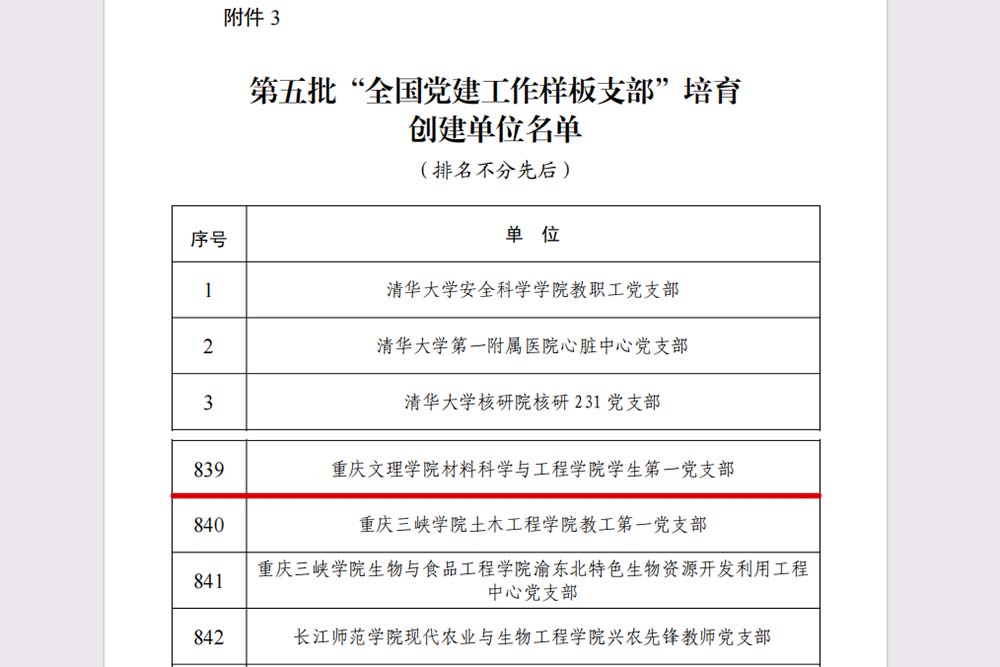 附件 3

第五批“全国党建工作样板支部”培育创建单位名单

（排名不分先后）

| 序号 | 单　位 |
|---|---|
| 1 | 清华大学安全科学学院教职工党支部 |
| 2 | 清华大学第一附属医院心脏中心党支部 |
| 3 | 清华大学核研院核研 231 党支部 |

| 839 | 重庆文理学院材料科学与工程学院学生第一党支部 |
|---|---|
| 840 | 重庆三峡学院土木工程学院教工第一党支部 |
| 841 | 重庆三峡学院生物与食品工程学院渝东北特色生物资源开发利用工程中心党支部 |
| 842 | 长江师范学院现代农业与生物工程学院兴农先锋教师党支部 |